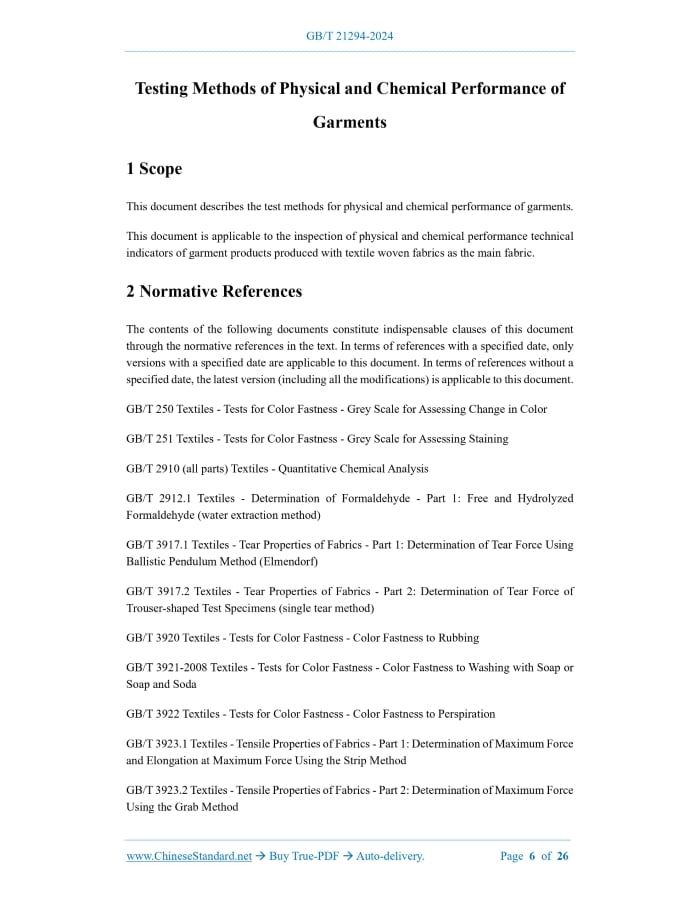 GB/T 21294-2024

Testing Methods of Physical and Chemical Performance of Garments

1 Scope

This document describes the test methods for physical and chemical performance of garments.

This document is applicable to the inspection of physical and chemical performance technical indicators of garment products produced with textile woven fabrics as the main fabric.

2 Normative References

The contents of the following documents constitute indispensable clauses of this document through the normative references in the text. In terms of references with a specified date, only versions with a specified date are applicable to this document. In terms of references without a specified date, the latest version (including all the modifications) is applicable to this document.

GB/T 250 Textiles - Tests for Color Fastness - Grey Scale for Assessing Change in Color

GB/T 251 Textiles - Tests for Color Fastness - Grey Scale for Assessing Staining

GB/T 2910 (all parts) Textiles - Quantitative Chemical Analysis

GB/T 2912.1 Textiles - Determination of Formaldehyde - Part 1: Free and Hydrolyzed Formaldehyde (water extraction method)

GB/T 3917.1 Textiles - Tear Properties of Fabrics - Part 1: Determination of Tear Force Using Ballistic Pendulum Method (Elmendorf)

GB/T 3917.2 Textiles - Tear Properties of Fabrics - Part 2: Determination of Tear Force of Trouser-shaped Test Specimens (single tear method)

GB/T 3920 Textiles - Tests for Color Fastness - Color Fastness to Rubbing

GB/T 3921-2008 Textiles - Tests for Color Fastness - Color Fastness to Washing with Soap or Soap and Soda

GB/T 3922 Textiles - Tests for Color Fastness - Color Fastness to Perspiration

GB/T 3923.1 Textiles - Tensile Properties of Fabrics - Part 1: Determination of Maximum Force and Elongation at Maximum Force Using the Strip Method

GB/T 3923.2 Textiles - Tensile Properties of Fabrics - Part 2: Determination of Maximum Force Using the Grab Method

www.ChineseStandard.net → Buy True-PDF → Auto-delivery. Page 6 of 26